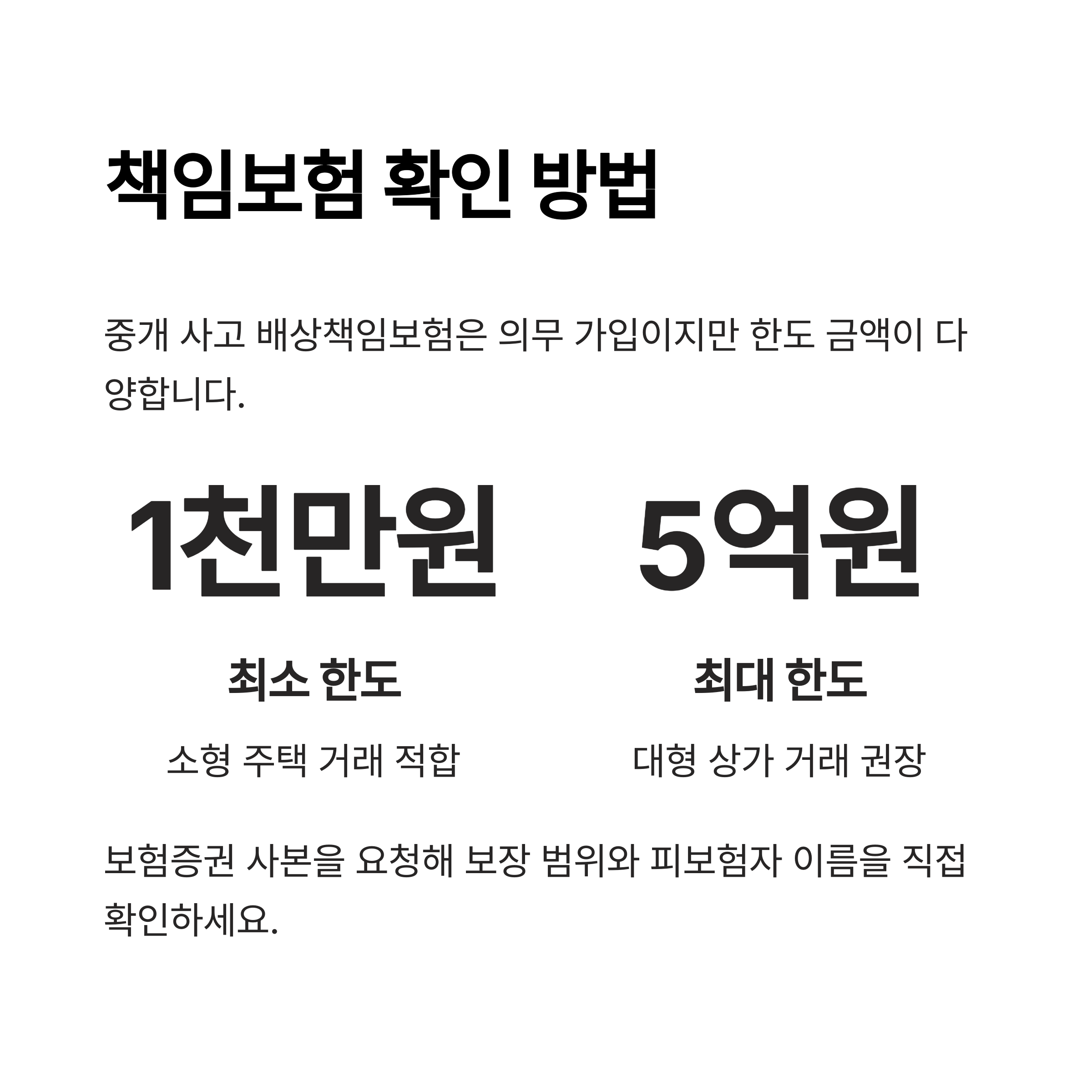 책임보험 확인 방법

중개 사고 배상책임보험은 의무 가입이지만 한도 금액이 다양합니다.

1천만원

최소 한도

소형 주택 거래 적합

5억원

최대 한도

대형 상가 거래 권장

보험증권 사본을 요청해 보장 범위와 피보험자 이름을 직접 확인하세요.